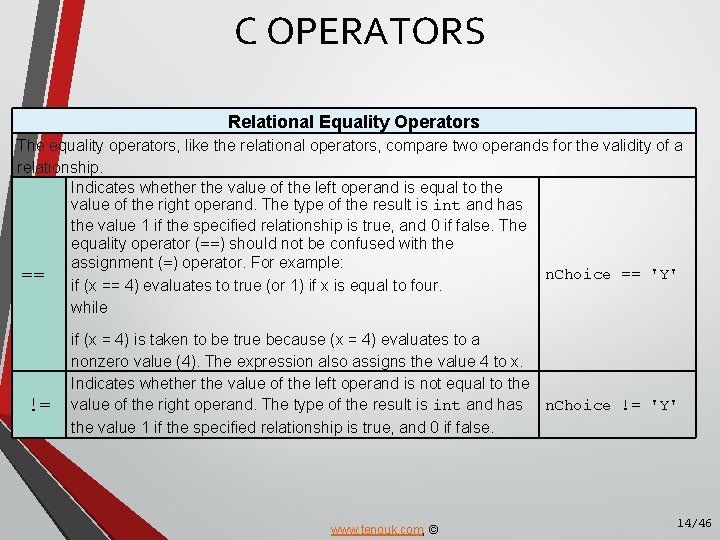 C OPERATORS

| Relational Equality Operators | | |
|---|---|---|
| The equality operators, like the relational operators, compare two operands for the validity of a relationship. | | |
| == | Indicates whether the value of the left operand is equal to the value of the right operand. The type of the result is int and has the value 1 if the specified relationship is true, and 0 if false. The equality operator (==) should not be confused with the assignment (=) operator. For example: if (x == 4) evaluates to true (or 1) if x is equal to four. while if (x = 4) is taken to be true because (x = 4) evaluates to a nonzero value (4). The expression also assigns the value 4 to x. | nChoice == 'Y' |
| != | Indicates whether the value of the left operand is not equal to the value of the right operand. The type of the result is int and has the value 1 if the specified relationship is true, and 0 if false. | nChoice != 'Y' |

www.tenouk.com, ©

14/46